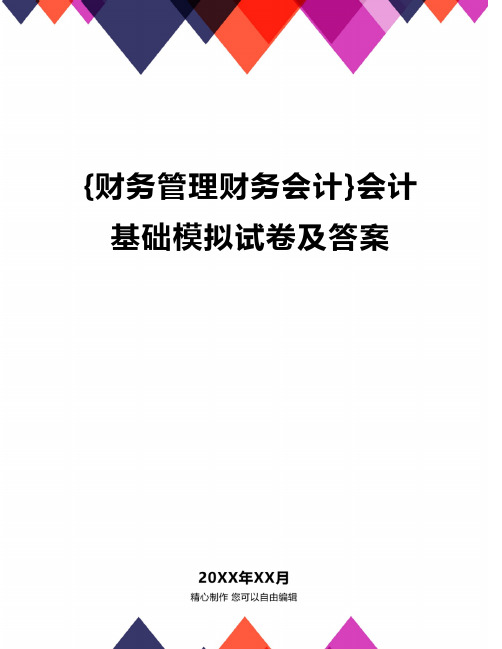 {财务管理财务会计}会计基础模拟试卷及答案

20XX年XX月

精心制作 您可以自由编辑